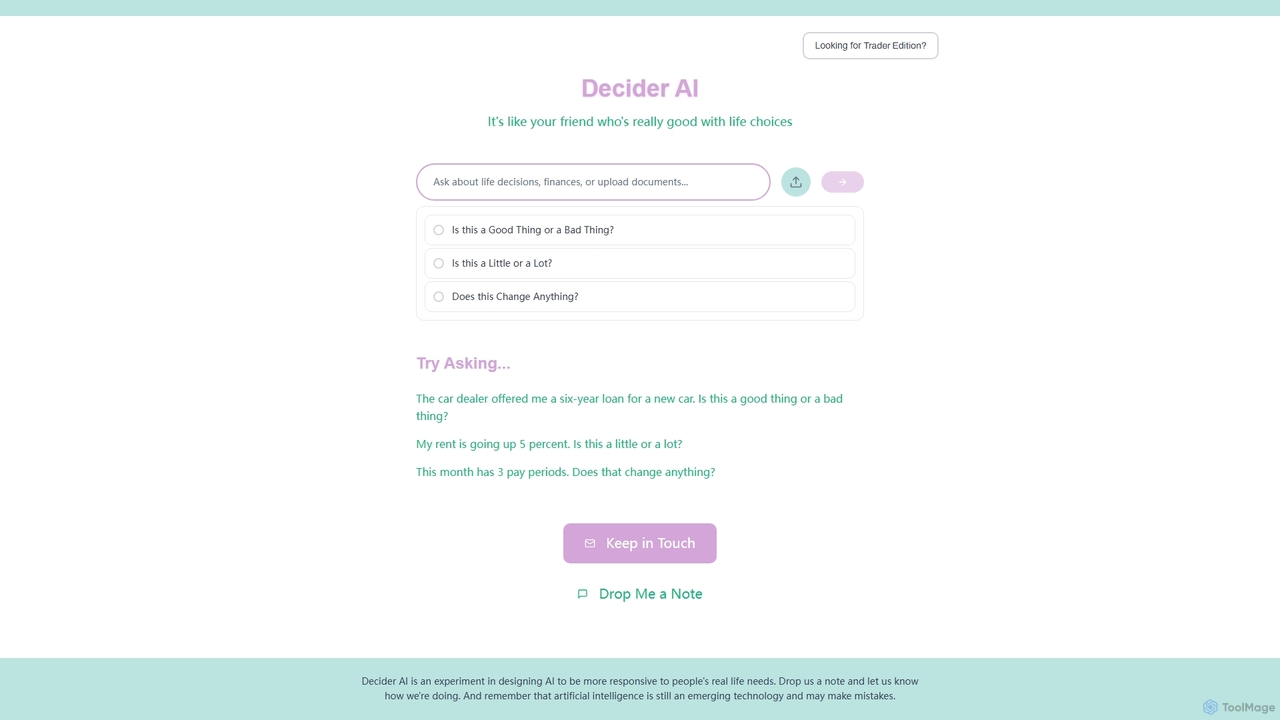 Looking for Trader Edition?

Decider AI

It's like your friend who's really good with life choices

Ask about life decisions, finances, or upload documents...

Is this a Good Thing or a Bad Thing?

Is this a Little or a Lot?

Does this Change Anything?

Try Asking...

The car dealer offered me a six-year loan for a new car. Is this a good thing or a bad thing?

My rent is going up 5 percent. Is this a little or a lot?

This month has 3 pay periods. Does that change anything?

Keep in Touch

Drop Me a Note

Decider AI is an experiment in designing AI to be more responsive to people's real life needs. Drop us a note and let us know how we're doing. And remember that artificial intelligence is still an emerging technology and may make mistakes.

ToolMage